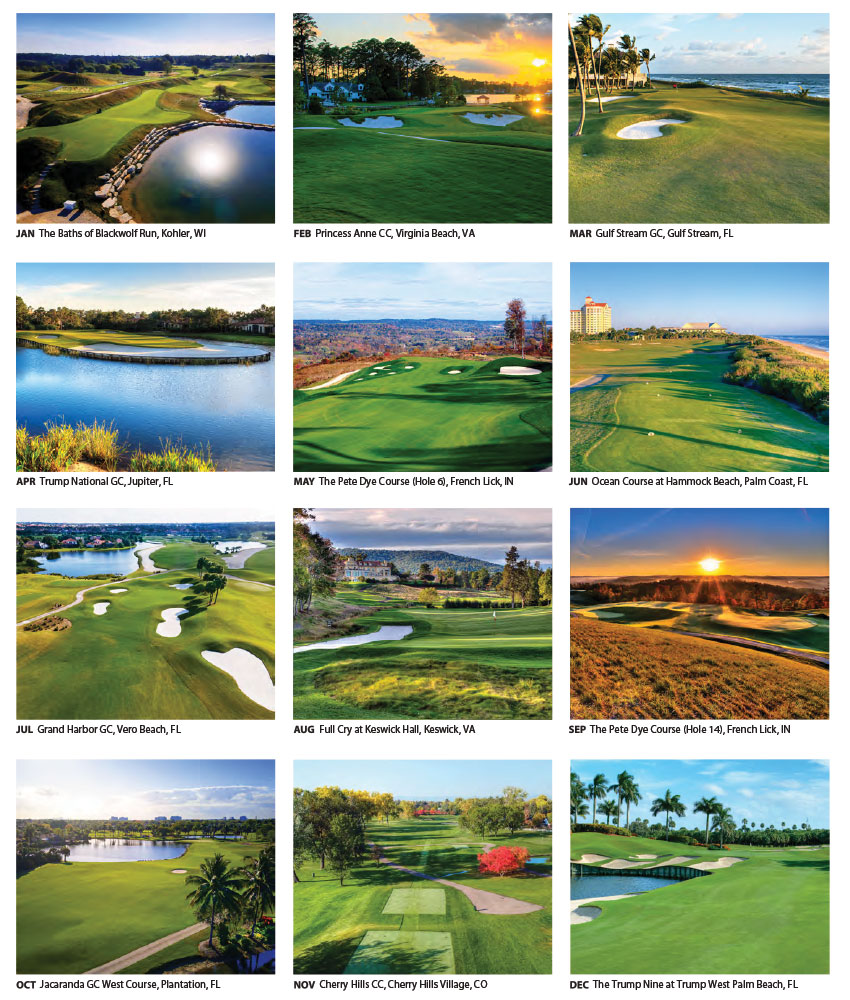 JAN The Baths of Blackwolf Run, Kohler, WI

FEB Princess Anne CC, Virginia Beach, VA

MAR Gulf Stream GC, Gulf Stream, FL

APR Trump National GC, Jupiter, FL

MAY The Pete Dye Course (Hole 6), French Lick, IN

JUN Ocean Course at Hammock Beach, Palm Coast, FL

JUL Grand Harbor GC, Vero Beach, FL

AUG Full Cry at Keswick Hall, Keswick, VA

SEP The Pete Dye Course (Hole 14), French Lick, IN

OCT Jacaranda GC West Course, Plantation, FL

NOV Cherry Hills CC, Cherry Hills Village, CO

DEC The Trump Nine at Trump West Palm Beach, FL